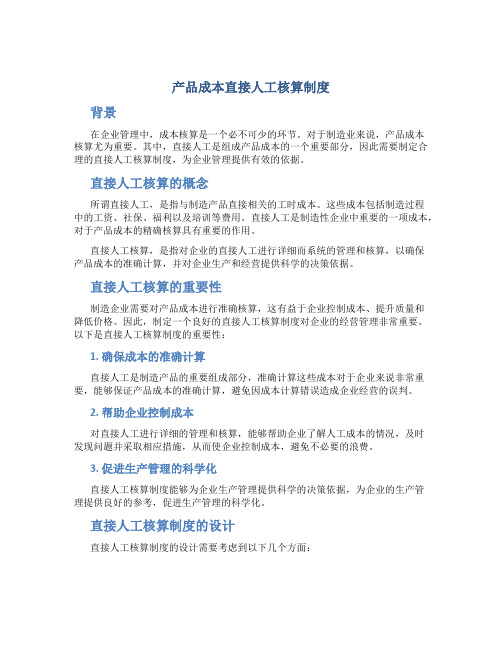 产品成本直接人工核算制度

背景

在企业管理中，成本核算是一个必不可少的环节。对于制造业来说，产品成本核算尤为重要。其中，直接人工是组成产品成本的一个重要部分，因此需要制定合理的直接人工核算制度，为企业管理提供有效的依据。

直接人工核算的概念

所谓直接人工，是指与制造产品直接相关的工时成本。这些成本包括制造过程中的工资、社保、福利以及培训等费用。直接人工是制造性企业中重要的一项成本，对于产品成本的精确核算具有重要的作用。

直接人工核算，是指对企业的直接人工进行详细而系统的管理和核算，以确保产品成本的准确计算，并对企业生产和经营提供科学的决策依据。

直接人工核算的重要性

制造企业需要对产品成本进行准确核算，这有益于企业控制成本、提升质量和降低价格。因此，制定一个良好的直接人工核算制度对企业的经营管理非常重要。以下是直接人工核算制度的重要性：

1. 确保成本的准确计算

直接人工是制造产品的重要组成部分，准确计算这些成本对于企业来说非常重要，能够保证产品成本的准确计算，避免因成本计算错误造成企业经营的误判。

2. 帮助企业控制成本

对直接人工进行详细的管理和核算，能够帮助企业了解人工成本的情况，及时发现问题并采取相应措施，从而使企业控制成本，避免不必要的浪费。

3. 促进生产管理的科学化

直接人工核算制度能够为企业生产管理提供科学的决策依据，为企业的生产管理提供良好的参考，促进生产管理的科学化。

直接人工核算制度的设计

直接人工核算制度的设计需要考虑到以下几个方面：